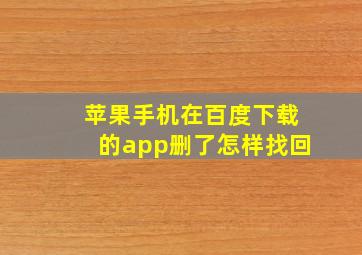 苹果手机在百度下载的app删了怎样找回